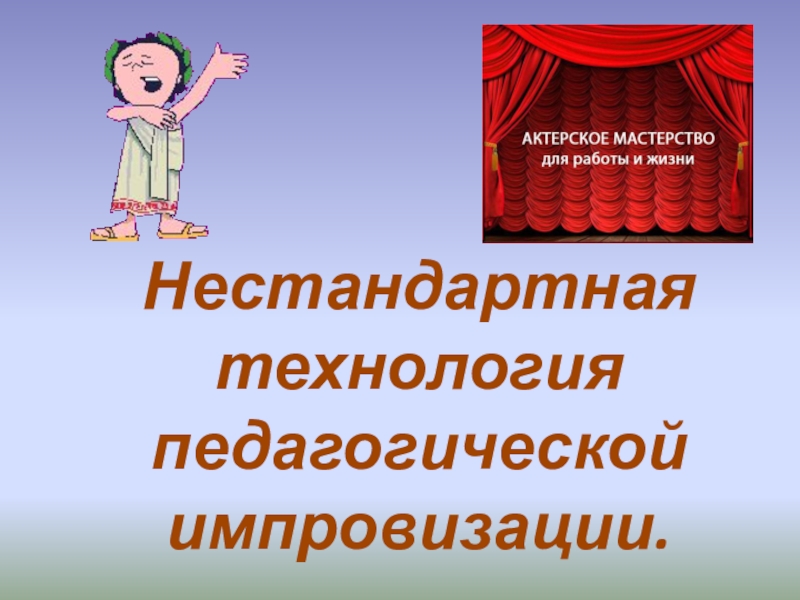 АКТЕРСКОЕ МАСТЕРСТВО
для работы и жизни

Нестандартная технология педагогической импровизации.